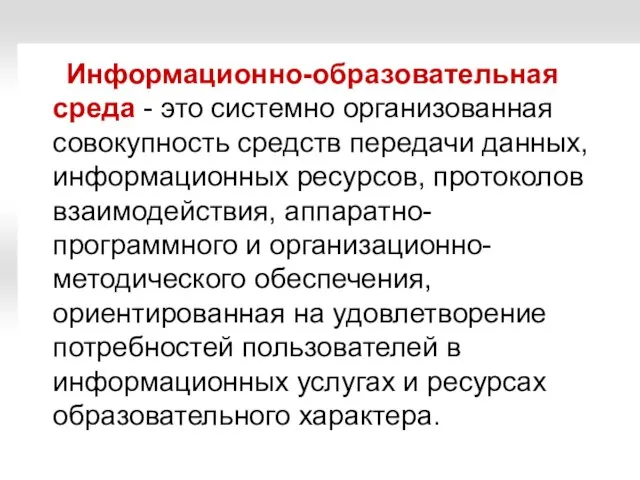 Информационно-образовательная среда - это системно организованная совокупность средств передачи данных, информационных ресурсов, протоколов взаимодействия, аппаратно-программного и организационно-методического обеспечения, ориентированная на удовлетворение потребностей пользователей в информационных услугах и ресурсах образовательного характера.